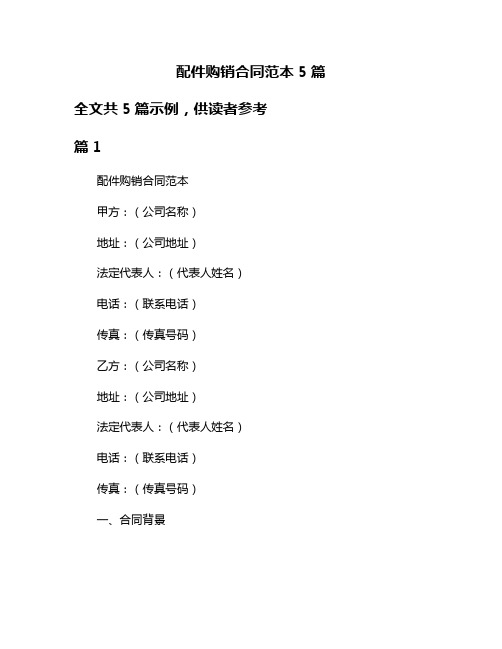 配件购销合同范本 5 篇

全文共 5 篇示例，供读者参考

篇 1

配件购销合同范本

甲方：（公司名称）

地址：（公司地址）

法定代表人：（代表人姓名）

电话：（联系电话）

传真：（传真号码）

乙方：（公司名称）

地址：（公司地址）

法定代表人：（代表人姓名）

电话：（联系电话）

传真：（传真号码）

一、合同背景